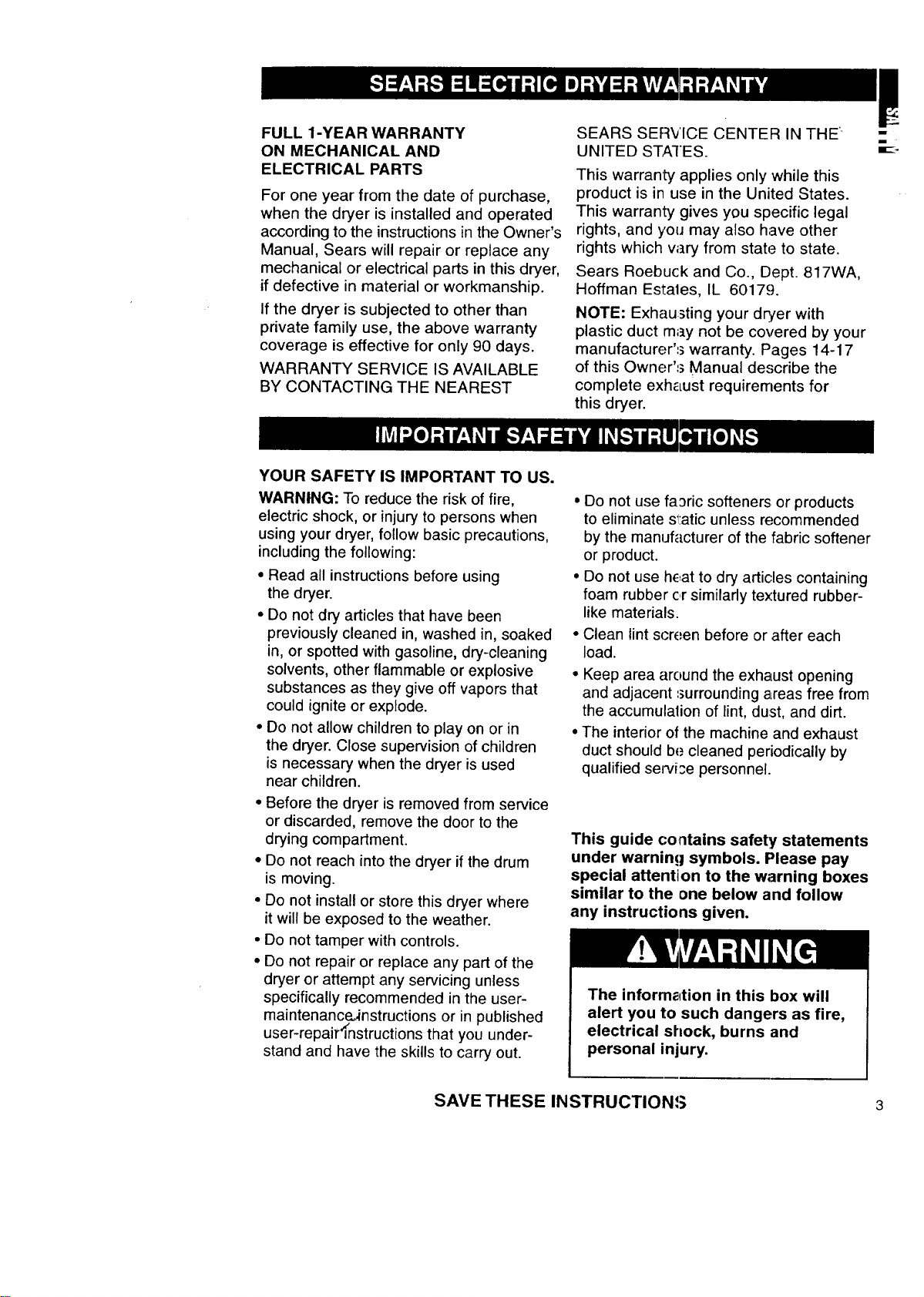 SEARS ELECTRIC DRYER WARRANTY

FULL 1-YEAR WARRANTY
ON MECHANICAL AND
ELECTRICAL PARTS

For one year from the date of purchase, when the dryer is installed and operated according to the instructions in the Owner's Manual, Sears will repair or replace any mechanical or electrical parts in this dryer, if defective in material or workmanship.

If the dryer is subjected to other than private family use, the above warranty coverage is effective for only 90 days.

WARRANTY SERVICE IS AVAILABLE BY CONTACTING THE NEAREST SEARS SERVICE CENTER IN THE UNITED STATES.

This warranty applies only while this product is in use in the United States. This warranty gives you specific legal rights, and you may also have other rights which vary from state to state.

Sears Roebuck and Co., Dept. 817WA, Hoffman Estates, IL 60179.

NOTE: Exhausting your dryer with plastic duct may not be covered by your manufacturer's warranty. Pages 14-17 of this Owner's Manual describe the complete exhaust requirements for this dryer.

IMPORTANT SAFETY INSTRUCTIONS

YOUR SAFETY IS IMPORTANT TO US.

WARNING: To reduce the risk of fire, electric shock, or injury to persons when using your dryer, follow basic precautions, including the following:

• Read all instructions before using the dryer.
• Do not dry articles that have been previously cleaned in, washed in, soaked in, or spotted with gasoline, dry-cleaning solvents, other flammable or explosive substances as they give off vapors that could ignite or explode.
• Do not allow children to play on or in the dryer. Close supervision of children is necessary when the dryer is used near children.
• Before the dryer is removed from service or discarded, remove the door to the drying compartment.
• Do not reach into the dryer if the drum is moving.
• Do not install or store this dryer where it will be exposed to the weather.
• Do not tamper with controls.
• Do not repair or replace any part of the dryer or attempt any servicing unless specifically recommended in the user-maintenance instructions or in published user-repair instructions that you understand and have the skills to carry out.
• Do not use fabric softeners or products to eliminate static unless recommended by the manufacturer of the fabric softener or product.
• Do not use heat to dry articles containing foam rubber or similarly textured rubber-like materials.
• Clean lint screen before or after each load.
• Keep area around the exhaust opening and adjacent surrounding areas free from the accumulation of lint, dust, and dirt.
• The interior of the machine and exhaust duct should be cleaned periodically by qualified service personnel.

This guide contains safety statements under warning symbols. Please pay special attention to the warning boxes similar to the one below and follow any instructions given.

WARNING

The information in this box will alert you to such dangers as fire, electrical shock, burns and personal injury.

SAVE THESE INSTRUCTIONS

3